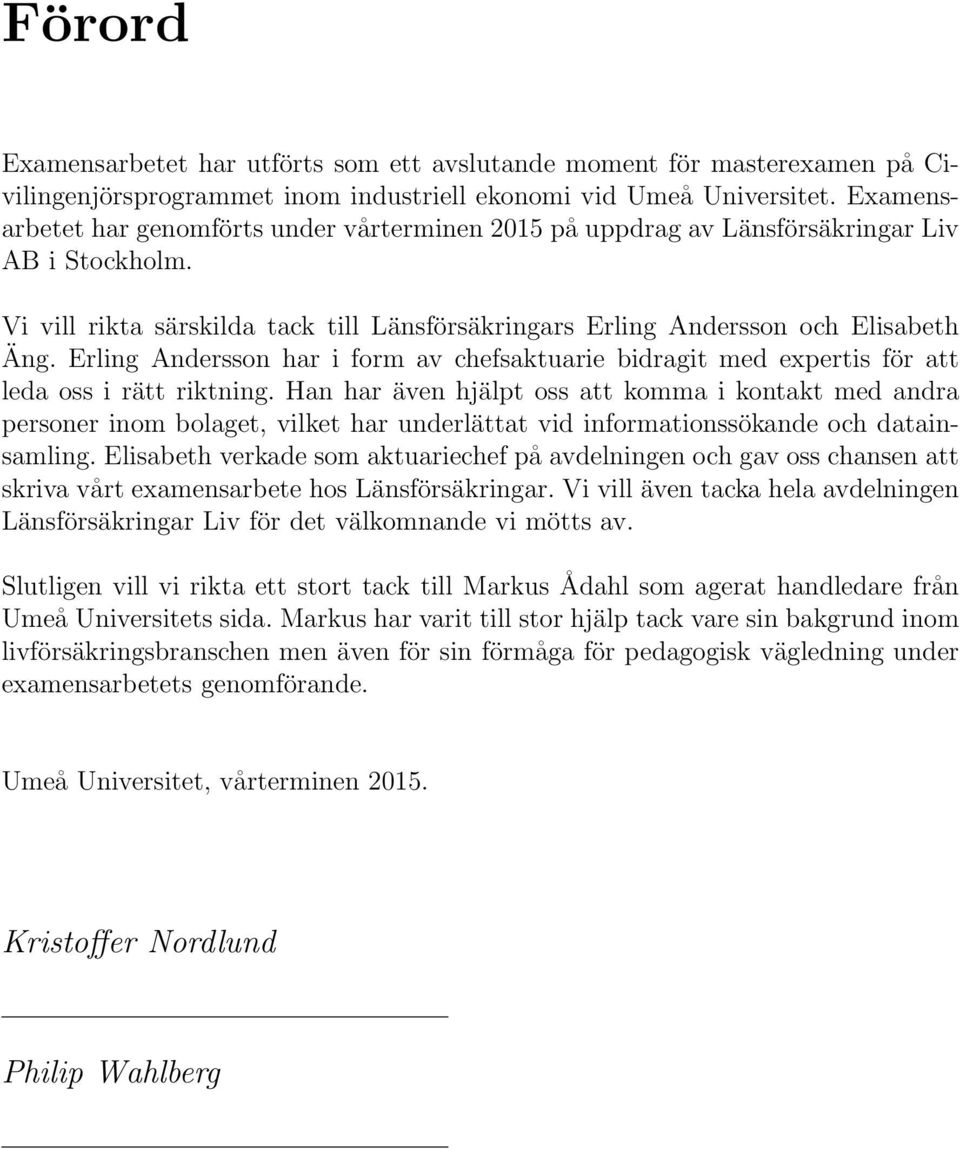 Förord

Examensarbetet har utförts som ett avslutande moment för masterexamen på Civilingenjörsprogrammet inom industriell ekonomi vid Umeå Universitet. Examensarbetet har genomförts under vårterminen 2015 på uppdrag av Länsförsäkringar Liv AB i Stockholm.

Vi vill rikta särskilda tack till Länsförsäkringars Erling Andersson och Elisabeth Äng. Erling Andersson har i form av chefsaktuarie bidragit med expertis för att leda oss i rätt riktning. Han har även hjälpt oss att komma i kontakt med andra personer inom bolaget, vilket har underlättat vid informationssökande och datainsamling. Elisabeth verkade som aktuariechef på avdelningen och gav oss chansen att skriva vårt examensarbete hos Länsförsäkringar. Vi vill även tacka hela avdelningen Länsförsäkringar Liv för det välkomnande vi mötts av.

Slutligen vill vi rikta ett stort tack till Markus Ådahl som agerat handledare från Umeå Universitets sida. Markus har varit till stor hjälp tack vare sin bakgrund inom livförsäkringsbranschen men även för sin förmåga för pedagogisk vägledning under examensarbetets genomförande.

Umeå Universitet, vårterminen 2015.

Kristoffer Nordlund

Philip Wahlberg